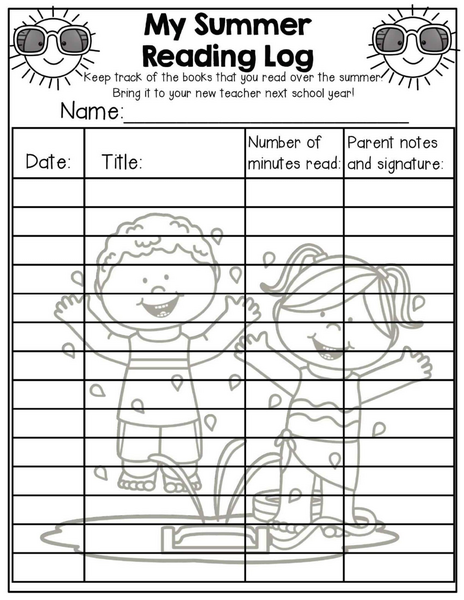 My Summer Reading Log

Keep track of the books that you read over the summer. Bring it to your new teacher next school year!

Name:____

| Date: | Title: | Number of minutes read: | Parent notes and signature: |
|---|---|---|---|
| | | | |
| | | | |
| | | | |
| | | | |
| | | | |
| | | | |
| | | | |
| | | | |
| | | | |
| | | | |
| | | | |
| | | | |
| | | | |
| | | | |